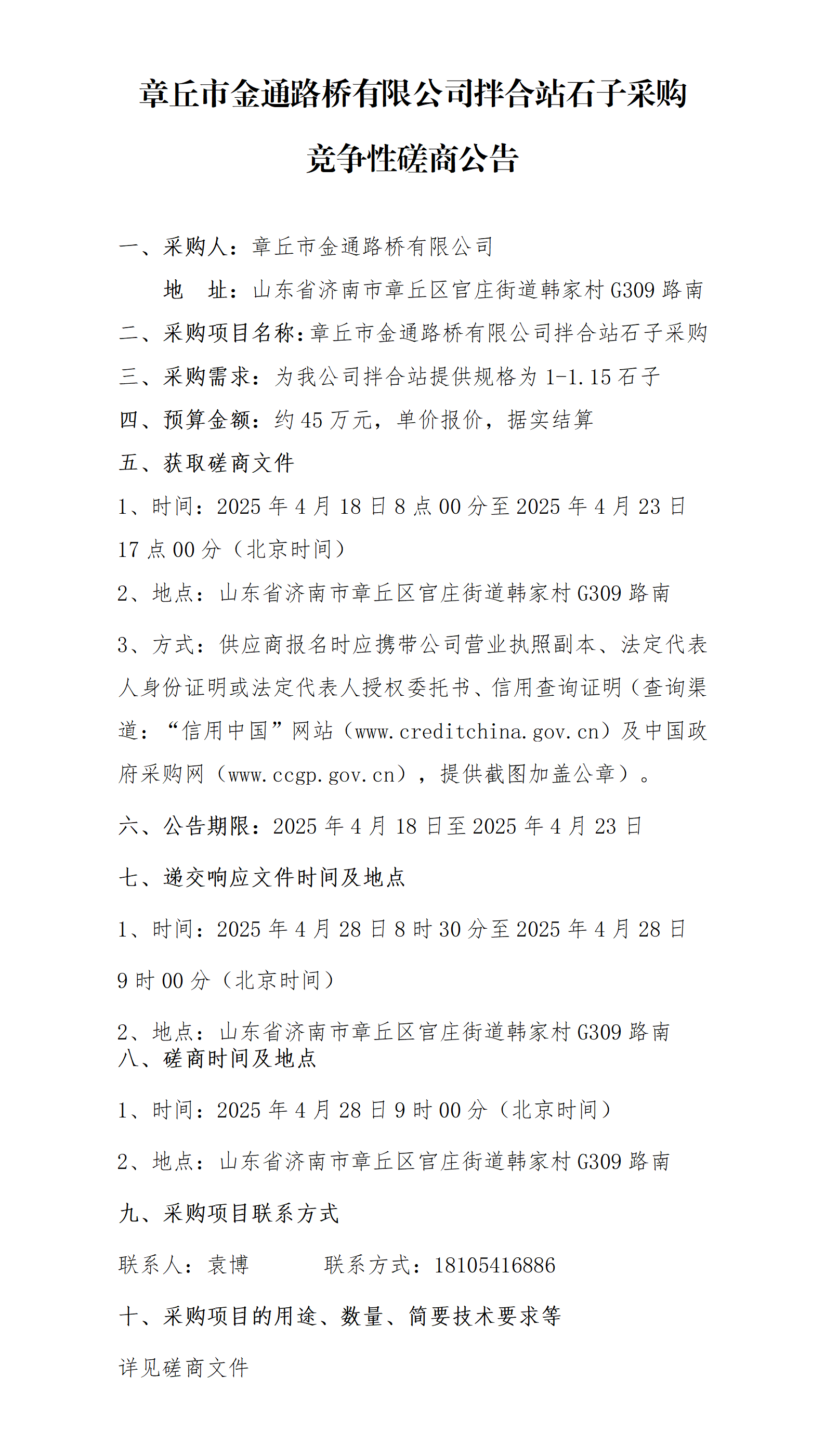 章丘市金通路桥有限公司拌合站石子采购

竞争性磋商公告

一、采购人：章丘市金通路桥有限公司

地　址：山东省济南市章丘区官庄街道韩家村 G309 路南

二、采购项目名称：章丘市金通路桥有限公司拌合站石子采购

三、采购需求：为我公司拌合站提供规格为 1-1.15 石子

四、预算金额：约 45 万元，单价报价，据实结算

五、获取磋商文件

1、时间：2025 年 4 月 18 日 8 点 00 分至 2025 年 4 月 23 日 17 点 00 分（北京时间）

2、地点：山东省济南市章丘区官庄街道韩家村 G309 路南

3、方式：供应商报名时应携带公司营业执照副本、法定代表人身份证明或法定代表人授权委托书、信用查询证明（查询渠道：“信用中国”网站（www.creditchina.gov.cn）及中国政府采购网（www.ccgp.gov.cn），提供截图加盖公章）。

六、公告期限：2025 年 4 月 18 日至 2025 年 4 月 23 日

七、递交响应文件时间及地点

1、时间：2025 年 4 月 28 日 8 时 30 分至 2025 年 4 月 28 日 9 时 00 分（北京时间）

2、地点：山东省济南市章丘区官庄街道韩家村 G309 路南

八、磋商时间及地点

1、时间：2025 年 4 月 28 日 9 时 00 分（北京时间）

2、地点：山东省济南市章丘区官庄街道韩家村 G309 路南

九、采购项目联系方式

联系人：袁博　　　联系方式：18105416886

十、采购项目的用途、数量、简要技术要求等

详见磋商文件